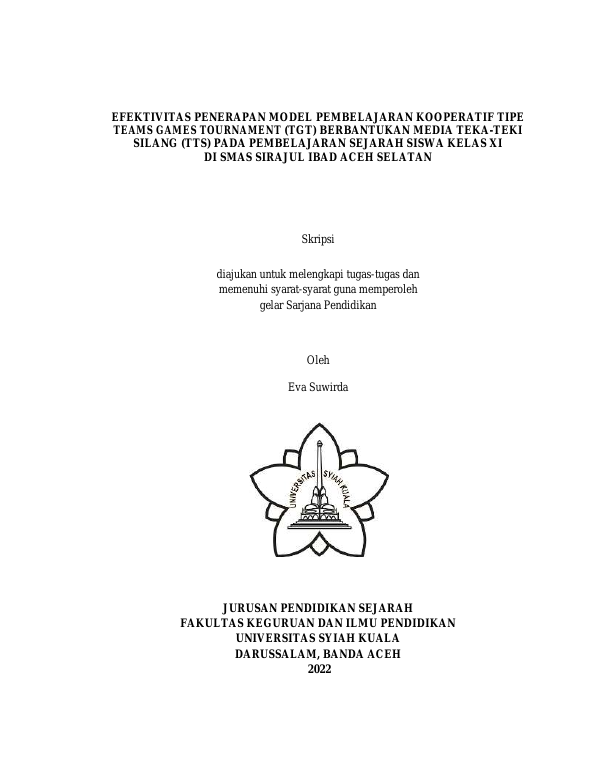 EFEKTIVITAS PENERAPAN MODEL PEMBELAJARAN KOOPERATIF TIPE TEAMS GAMES TOURNAMENT (TGT) BERBANTUKAN MEDIA TEKA-TEKI SILANG (TTS) PADA PEMBELAJARAN SEJARAH SISWA KELAS XI DI SMAS SIRAJUL IBAD ACEH SELATAN

Skripsi

diajukan untuk melengkapi tugas-tugas dan memenuhi syarat-syarat guna memperoleh gelar Sarjana Pendidikan

Oleh

Eva Suwirda

UNIVERSITAS SYIAH KUALA

JURUSAN PENDIDIKAN SEJARAH
FAKULTAS KEGURUAN DAN ILMU PENDIDIKAN
UNIVERSITAS SYIAH KUALA
DARUSSALAM, BANDA ACEH
2022